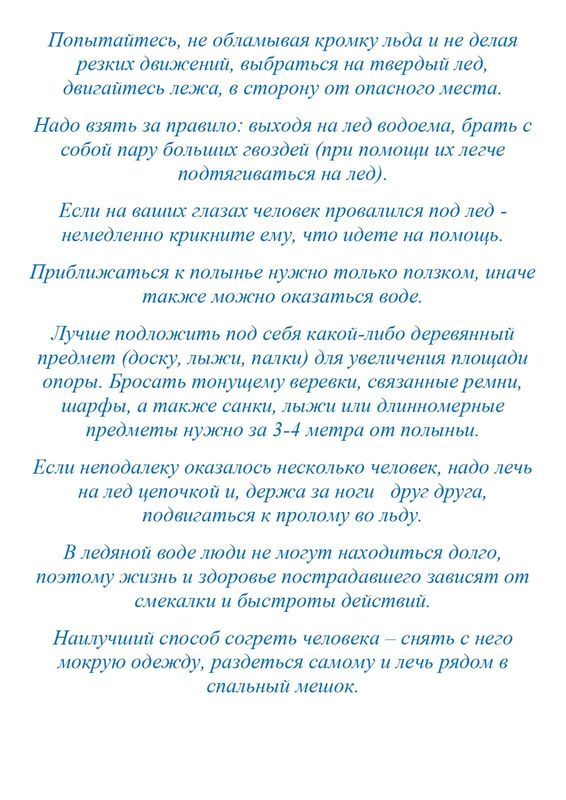 Попытайтесь, не обламывая кромку льда и не делая резких движений, выбраться на твердый лед, двигайтесь лежа, в сторону от опасного места.

Надо взять за правило: выходя на лед водоема, брать с собой пару больших гвоздей (при помощи их легче подтягиваться на лед).

Если на ваших глазах человек провалился под лед - немедленно крикните ему, что идете на помощь.

Приближаться к полынье нужно только ползком, иначе также можно оказаться воде.

Лучше подложить под себя какой-либо деревянный предмет (доску, лыжи, палки) для увеличения площади опоры. Бросать тонущему веревки, связанные ремни, шарфы, а также санки, лыжи или длинномерные предметы нужно за 3-4 метра от полыньи.

Если неподалеку оказалось несколько человек, надо лечь на лед цепочкой и, держа за ноги друг друга, подвигаться к пролому во льду.

В ледяной воде люди не могут находиться долго, поэтому жизнь и здоровье пострадавшего зависят от смекалки и быстроты действий.

Наилучший способ согреть человека – снять с него мокрую одежду, раздеться самому и лечь рядом в спальный мешок.